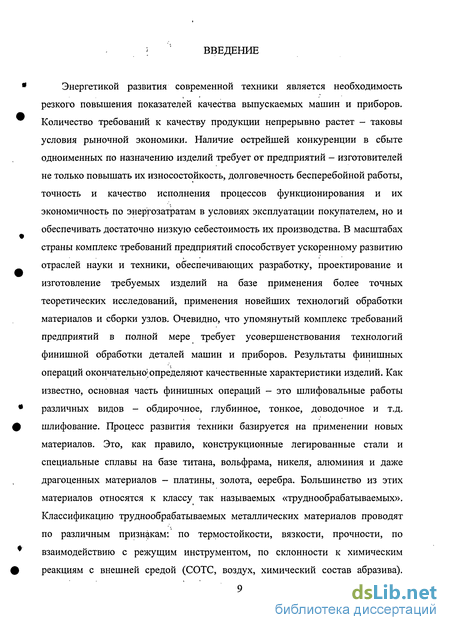 ВВЕДЕНИЕ

Энергетикой развития современной техники является необходимость резкого повышения показателей качества выпускаемых машин и приборов. Количество требований к качеству продукции непрерывно растет – таковы условия рыночной экономики. Наличие острейшей конкуренции в сбыте одноименных по назначению изделий требует от предприятий – изготовителей не только повышать их износостойкость, долговечность бесперебойной работы, точность и качество исполнения процессов функционирования и их экономичность по энергозатратам в условиях эксплуатации покупателем, но и обеспечивать достаточно низкую себестоимость их производства. В масштабах страны комплекс требований предприятий способствует ускоренному развитию отраслей науки и техники, обеспечивающих разработку, проектирование и изготовление требуемых изделий на базе применения более точных теоретических исследований, применения новейших технологий обработки материалов и сборки узлов. Очевидно, что упомянутый комплекс требований предприятий в полной мере требует усовершенствования технологий финишной обработки деталей машин и приборов. Результаты финишных операций окончательно определяют качественные характеристики изделий. Как известно, основная часть финишных операций – это шлифовальные работы различных видов – обдирочное, глубинное, тонкое, доводочное и т.д. шлифование. Процесс развития техники базируется на применении новых материалов. Это, как правило, конструкционные легированные стали и специальные сплавы на базе титана, вольфрама, никеля, алюминия и даже драгоценных материалов – платины, золота, серебра. Большинство из этих материалов относятся к классу так называемых «труднообрабатываемых». Классификацию труднообрабатываемых металлических материалов проводят по различным признакам: по термостойкости, вязкости, прочности, по взаимодействию с режущим инструментом, по склонности к химическим реакциям с внешней средой (СОТС, воздух, химический состав абразива).

9

dsLib.net
библиотека диссертаций